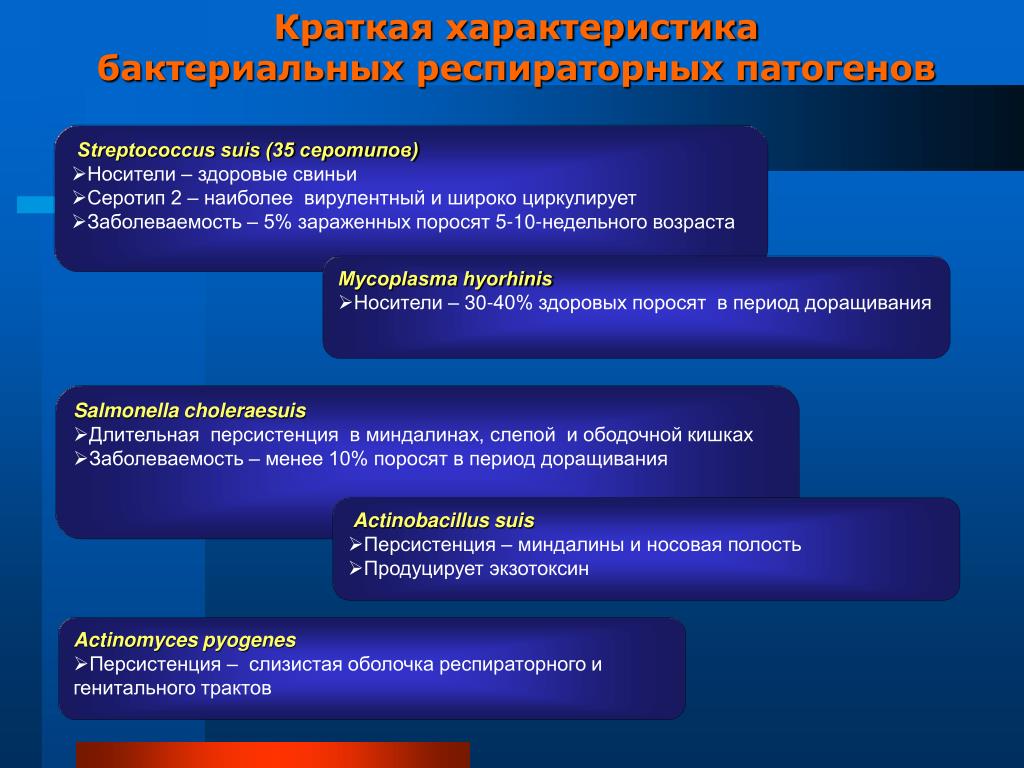 Краткая характеристика бактериальных респираторных патогенов

Streptococcus suis (35 серотипов)
➢Носители – здоровые свиньи
➢Серотип 2 – наиболее вирулентный и широко циркулирует
➢Заболеваемость – 5% зараженных поросят 5-10-недельного возраста

Mycoplasma hyorhinis
➢Носители – 30-40% здоровых поросят в период доращивания

Salmonella choleraesuis
➢Длительная персистенция в миндалинах, слепой и ободочной кишках
➢Заболеваемость – менее 10% поросят в период доращивания

Actinobacillus suis
➢Персистенция – миндалины и носовая полость
➢Продуцирует экзотоксин

Actinomyces pyogenes
➢Персистенция – слизистая оболочка респираторного и генитального трактов